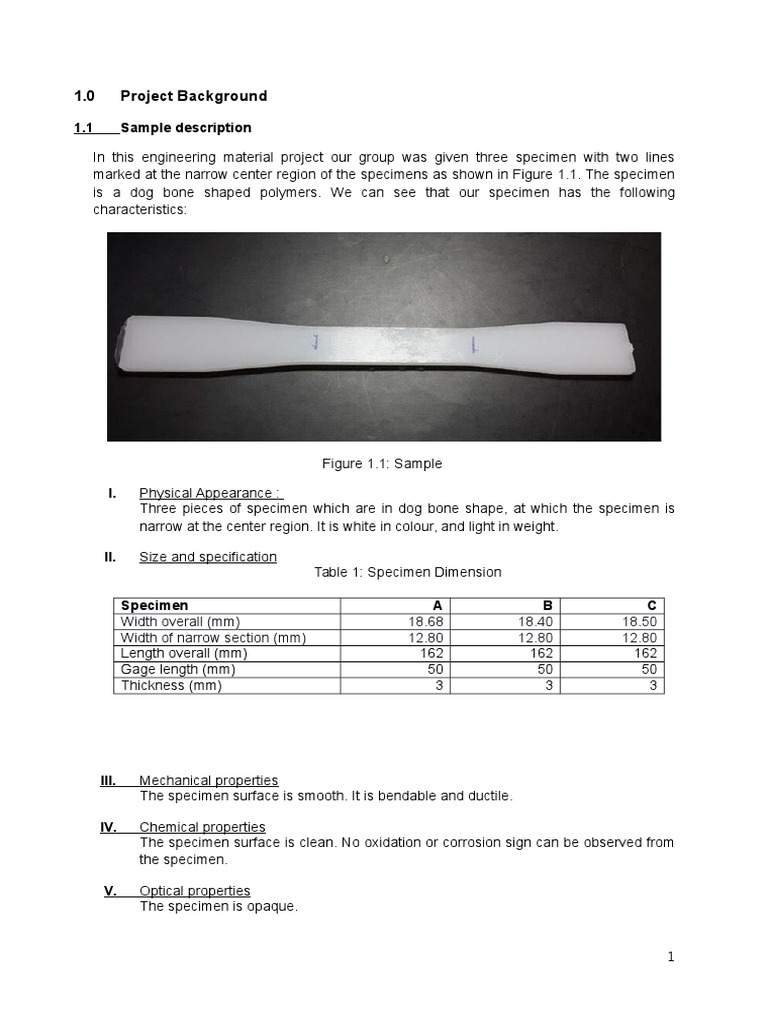 1.0 Project Background

1.1 Sample description

In this engineering material project our group was given three specimen with two lines marked at the narrow center region of the specimens as shown in Figure 1.1. The specimen is a dog bone shaped polymers. We can see that our specimen has the following characteristics:

Figure 1.1: Sample

I. Physical Appearance :
Three pieces of specimen which are in dog bone shape, at which the specimen is narrow at the center region. It is white in colour, and light in weight.

II. Size and specification
Table 1: Specimen Dimension

| Specimen | A | B | C |
|---|---|---|---|
| Width overall (mm) | 18.68 | 18.40 | 18.50 |
| Width of narrow section (mm) | 12.80 | 12.80 | 12.80 |
| Length overall (mm) | 162 | 162 | 162 |
| Gage length (mm) | 50 | 50 | 50 |
| Thickness (mm) | 3 | 3 | 3 |

III. Mechanical properties
The specimen surface is smooth. It is bendable and ductile.

IV. Chemical properties
The specimen surface is clean. No oxidation or corrosion sign can be observed from the specimen.

V. Optical properties
The specimen is opaque.

1